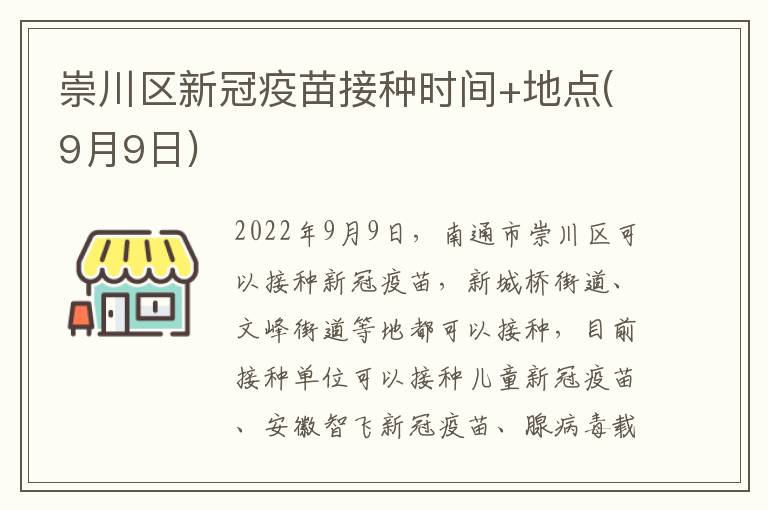 崇川区新冠疫苗接种时间+地点(9月9日)

2022年9月9日，南通市崇川区可以接种新冠疫苗，新城桥街道、文峰街道等地都可以接种，目前接种单位可以接种儿童新冠疫苗、安徽智飞新冠疫苗、腺病毒载